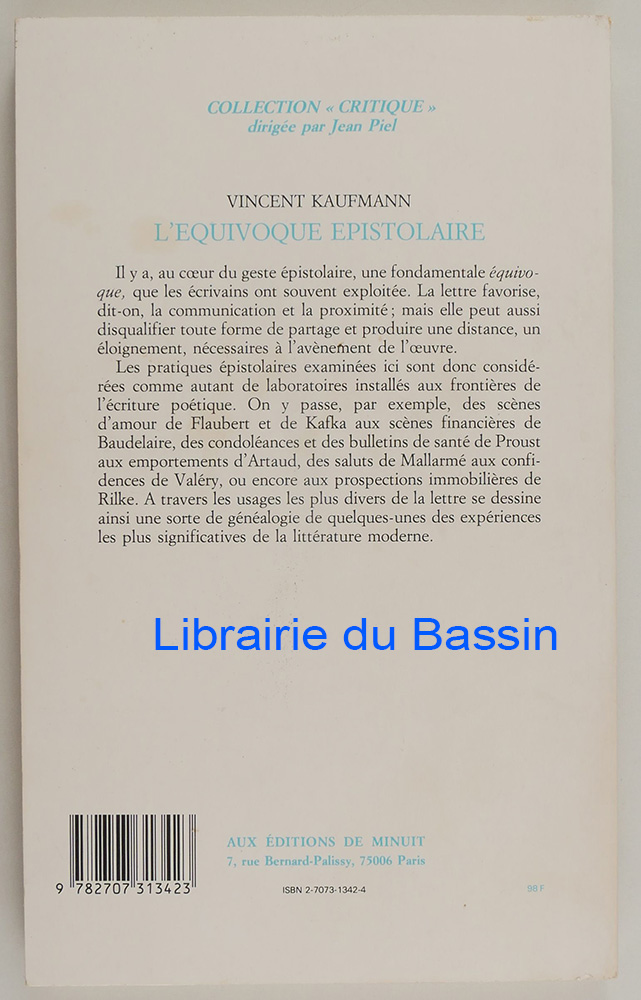 COLLECTION « CRITIQUE »
dirigée par Jean Piel

VINCENT KAUFMANN
L'EQUIVOQUE EPISTOLAIRE

Il y a, au cœur du geste épistolaire, une fondamentale équivoque, que les écrivains ont souvent exploitée. La lettre favorise, dit-on, la communication et la proximité ; mais elle peut aussi disqualifier toute forme de partage et produire une distance, un éloignement, nécessaires à l'avènement de l'œuvre.

Les pratiques épistolaires examinées ici sont donc considérées comme autant de laboratoires installés aux frontières de l'écriture poétique. On y passe, par exemple, des scènes d'amour de Flaubert et de Kafka aux scènes financières de Baudelaire, des condoléances et des bulletins de santé de Proust aux emportements d'Artaud, des saluts de Mallarmé aux confidences de Valéry, ou encore aux prospections immobilières de Rilke. A travers les usages les plus divers de la lettre se dessine ainsi une sorte de généalogie de quelques-unes des expériences les plus significatives de la littérature moderne.

9 782707 313423

AUX ÉDITIONS DE MINUIT
7, rue Bernard-Palissy, 75006 Paris

ISBN 2-7073-1342-4

98 F

Librairie du Bassin